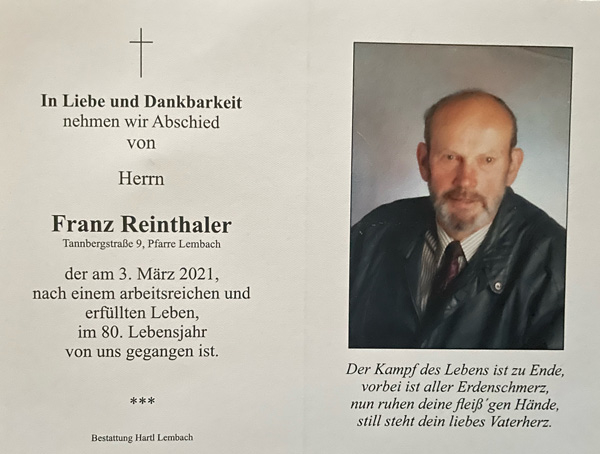 In Liebe und Dankbarkeit
nehmen wir Abschied
von

Herrn

Franz Reinthaler
Tannbergstraße 9, Pfarre Lembach

der am 3. März 2021,
nach einem arbeitsreichen und
erfüllten Leben,
im 80. Lebensjahr
von uns gegangen ist.

***

Bestattung Hartl Lembach

Der Kampf des Lebens ist zu Ende,
vorbei ist aller Erdenschmerz,
nun ruhen deine fleiß´gen Hände,
still steht dein liebes Vaterherz.